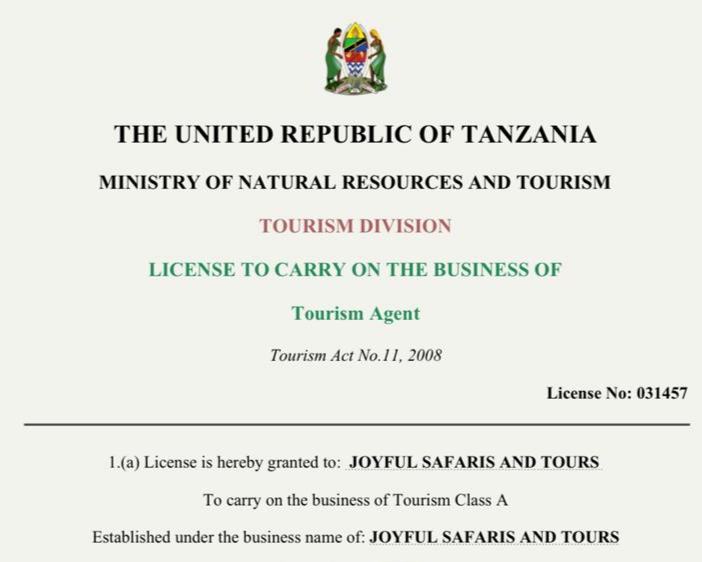 THE UNITED REPUBLIC OF TANZANIA

MINISTRY OF NATURAL RESOURCES AND TOURISM

TOURISM DIVISION

LICENSE TO CARRY ON THE BUSINESS OF

Tourism Agent

Tourism Act No.11, 2008

License No: 031457

1.(a) License is hereby granted to: JOYFUL SAFARIS AND TOURS

To carry on the business of Tourism Class A

Established under the business name of: JOYFUL SAFARIS AND TOURS